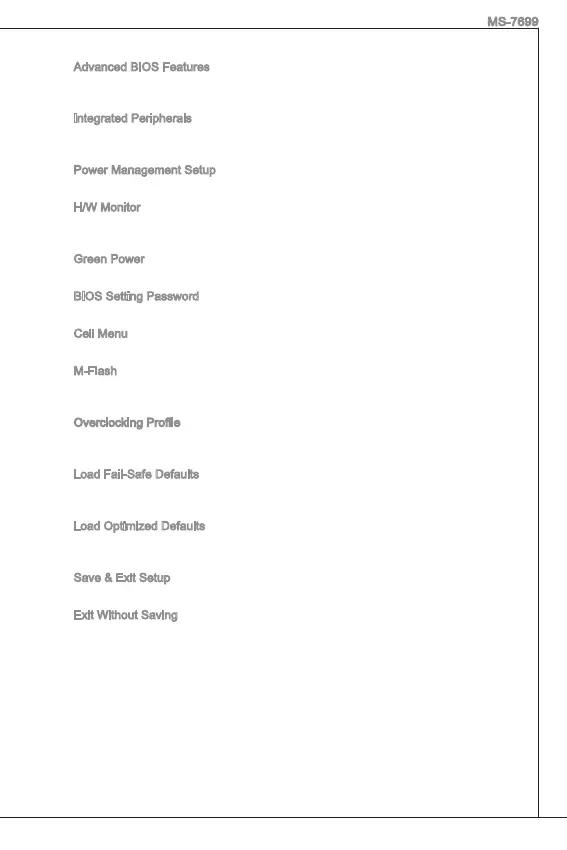 MS-7699

Advanced BIOS Features

Integrated Peripherals

Power Management Setup

H/W Monitor

Green Power

BIOS Setting Password

Cell Menu

M-Flash

Overclocking Profile

Load Fail-Safe Defaults

Load Optimized Defaults

Save & Exit Setup

Exit Without Saving